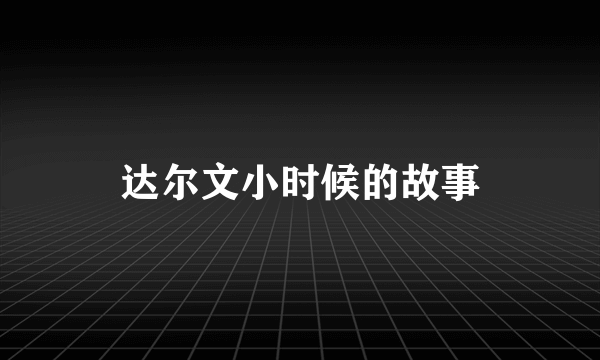 达尔文小时候的故事